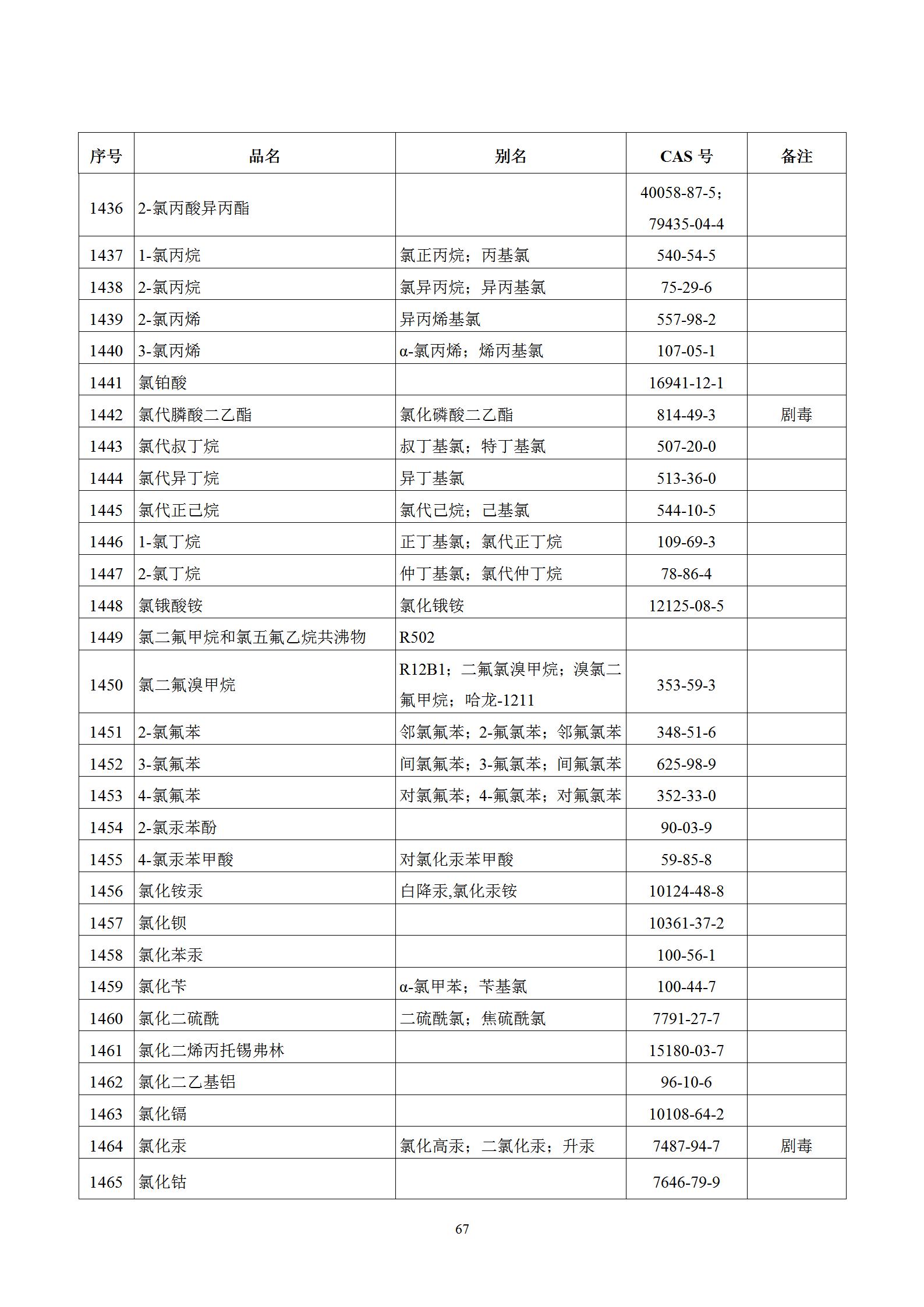 | 序号 | 品名 | 别名 | CAS 号 | 备注 |
|---|---|---|---|---|
| 1436 | 2-氯丙酸异丙酯 |  | 40058-87-5；79435-04-4 |  |
| 1437 | 1-氯丙烷 | 氯正丙烷；丙基氯 | 540-54-5 |  |
| 1438 | 2-氯丙烷 | 氯异丙烷；异丙基氯 | 75-29-6 |  |
| 1439 | 2-氯丙烯 | 异丙烯基氯 | 557-98-2 |  |
| 1440 | 3-氯丙烯 | α-氯丙烯；烯丙基氯 | 107-05-1 |  |
| 1441 | 氯铂酸 |  | 16941-12-1 |  |
| 1442 | 氯代膦酸二乙酯 | 氯化磷酸二乙酯 | 814-49-3 | 剧毒 |
| 1443 | 氯代叔丁烷 | 叔丁基氯；特丁基氯 | 507-20-0 |  |
| 1444 | 氯代异丁烷 | 异丁基氯 | 513-36-0 |  |
| 1445 | 氯代正己烷 | 氯代己烷；己基氯 | 544-10-5 |  |
| 1446 | 1-氯丁烷 | 正丁基氯；氯代正丁烷 | 109-69-3 |  |
| 1447 | 2-氯丁烷 | 仲丁基氯；氯代仲丁烷 | 78-86-4 |  |
| 1448 | 氯锇酸铵 | 氯化锇铵 | 12125-08-5 |  |
| 1449 | 氯二氟甲烷和氯五氟乙烷共沸物 | R502 |  |  |
| 1450 | 氯二氟溴甲烷 | R12B1；二氟氯溴甲烷；溴氯二氟甲烷；哈龙-1211 | 353-59-3 |  |
| 1451 | 2-氯氟苯 | 邻氯氟苯；2-氟氯苯；邻氟氯苯 | 348-51-6 |  |
| 1452 | 3-氯氟苯 | 间氯氟苯；3-氟氯苯；间氟氯苯 | 625-98-9 |  |
| 1453 | 4-氯氟苯 | 对氯氟苯；4-氟氯苯；对氟氯苯 | 352-33-0 |  |
| 1454 | 2-氯汞苯酚 |  | 90-03-9 |  |
| 1455 | 4-氯汞苯甲酸 | 对氯化汞苯甲酸 | 59-85-8 |  |
| 1456 | 氯化铵汞 | 白降汞,氯化汞铵 | 10124-48-8 |  |
| 1457 | 氯化钡 |  | 10361-37-2 |  |
| 1458 | 氯化苯汞 |  | 100-56-1 |  |
| 1459 | 氯化苄 | α-氯甲苯；苄基氯 | 100-44-7 |  |
| 1460 | 氯化二硫酰 | 二硫酰氯；焦硫酰氯 | 7791-27-7 |  |
| 1461 | 氯化二烯丙托锡弗林 |  | 15180-03-7 |  |
| 1462 | 氯化二乙基铝 |  | 96-10-6 |  |
| 1463 | 氯化镉 |  | 10108-64-2 |  |
| 1464 | 氯化汞 | 氯化高汞；二氯化汞；升汞 | 7487-94-7 | 剧毒 |
| 1465 | 氯化钴 |  | 7646-79-9 |  |

67